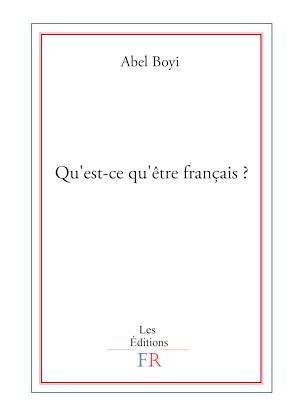 Abel Boyi

Qu'est-ce qu'être français ?

Les
Éditions
FR